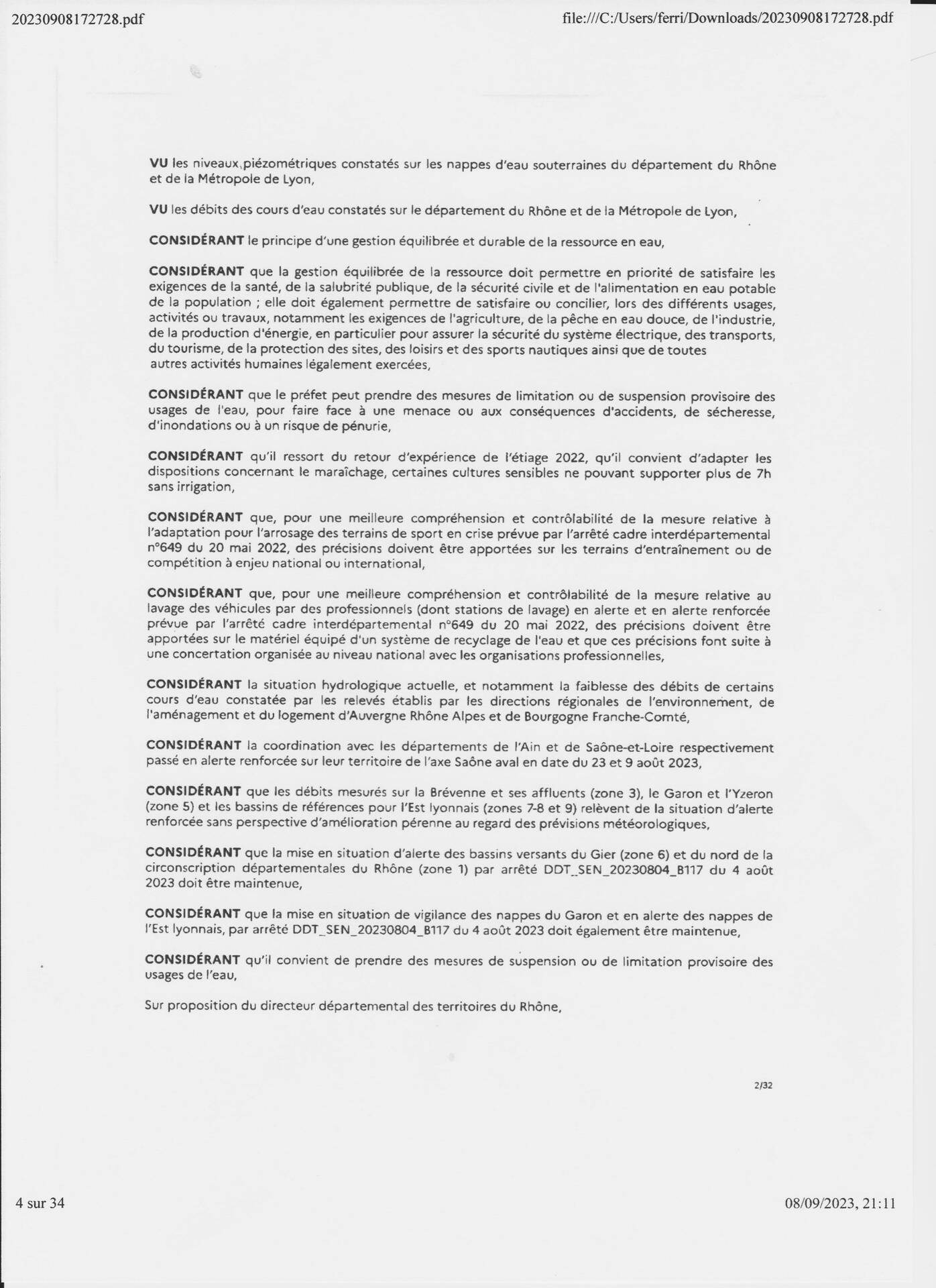 20230908172728.pdf

file:///C:/Users/ferri/Downloads/20230908172728.pdf

VU les niveaux piézométriques constatés sur les nappes d'eau souterraines du département du Rhône et de la Métropole de Lyon,

VU les débits des cours d'eau constatés sur le département du Rhône et de la Métropole de Lyon,

CONSIDÉRANT le principe d'une gestion équilibrée et durable de la ressource en eau,

CONSIDÉRANT que la gestion équilibrée de la ressource doit permettre en priorité de satisfaire les exigences de la santé, de la salubrité publique, de la sécurité civile et de l'alimentation en eau potable de la population ; elle doit également permettre de satisfaire ou concilier, lors des différents usages, activités ou travaux, notamment les exigences de l'agriculture, de la pêche en eau douce, de l'industrie, de la production d'énergie, en particulier pour assurer la sécurité du système électrique, des transports, du tourisme, de la protection des sites, des loisirs et des sports nautiques ainsi que de toutes autres activités humaines légalement exercées,

CONSIDÉRANT que le préfet peut prendre des mesures de limitation ou de suspension provisoire des usages de l'eau, pour faire face à une menace ou aux conséquences d'accidents, de sécheresse, d'inondations ou à un risque de pénurie,

CONSIDÉRANT qu'il ressort du retour d'expérience de l'étiage 2022, qu'il convient d'adapter les dispositions concernant le maraîchage, certaines cultures sensibles ne pouvant supporter plus de 7h sans irrigation,

CONSIDÉRANT que, pour une meilleure compréhension et contrôlabilité de la mesure relative à l'adaptation pour l'arrosage des terrains de sport en crise prévue par l'arrêté cadre interdépartemental n°649 du 20 mai 2022, des précisions doivent être apportées sur les terrains d'entraînement ou de compétition à enjeu national ou international,

CONSIDÉRANT que, pour une meilleure compréhension et contrôlabilité de la mesure relative au lavage des véhicules par des professionnels (dont stations de lavage) en alerte et en alerte renforcée prévue par l'arrêté cadre interdépartemental n°649 du 20 mai 2022, des précisions doivent être apportées sur le matériel équipé d'un système de recyclage de l'eau et que ces précisions font suite à une concertation organisée au niveau national avec les organisations professionnelles,

CONSIDÉRANT la situation hydrologique actuelle, et notamment la faiblesse des débits de certains cours d'eau constatée par les relevés établis par les directions régionales de l'environnement, de l'aménagement et du logement d'Auvergne Rhône Alpes et de Bourgogne Franche-Comté,

CONSIDÉRANT la coordination avec les départements de l'Ain et de Saône-et-Loire respectivement passé en alerte renforcée sur leur territoire de l'axe Saône aval en date du 23 et 9 août 2023,

CONSIDÉRANT que les débits mesurés sur la Brévenne et ses affluents (zone 3), le Garon et l'Yzeron (zone 5) et les bassins de références pour l'Est lyonnais (zones 7-8 et 9) relèvent de la situation d'alerte renforcée sans perspective d'amélioration pérenne au regard des prévisions météorologiques,

CONSIDÉRANT que la mise en situation d'alerte des bassins versants du Gier (zone 6) et du nord de la circonscription départementales du Rhône (zone 1) par arrêté DDT_SEN_20230804_B117 du 4 août 2023 doit être maintenue,

CONSIDÉRANT que la mise en situation de vigilance des nappes du Garon et en alerte des nappes de l'Est lyonnais, par arrêté DDT_SEN_20230804_B117 du 4 août 2023 doit également être maintenue,

CONSIDÉRANT qu'il convient de prendre des mesures de suspension ou de limitation provisoire des usages de l'eau,

Sur proposition du directeur départemental des territoires du Rhône,

2/32

4 sur 34

08/09/2023, 21:11